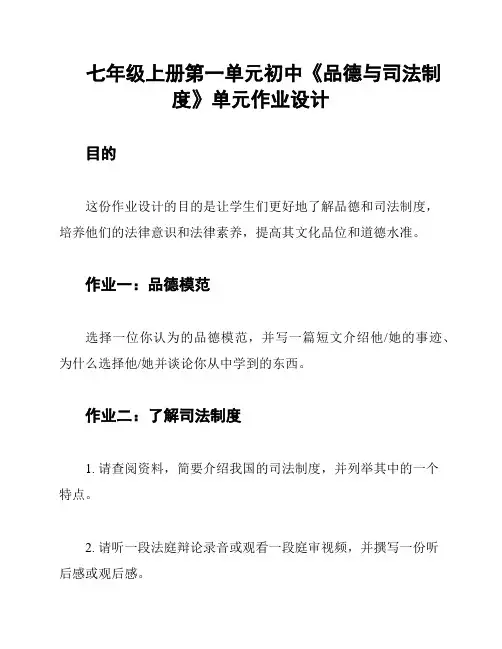 七年级上册第一单元初中《品德与司法制度》单元作业设计

目的

这份作业设计的目的是让学生们更好地了解品德和司法制度，培养他们的法律意识和法律素养，提高其文化品位和道德水准。

作业一：品德模范

选择一位你认为的品德模范，并写一篇短文介绍他/她的事迹、为什么选择他/她并谈论你从中学到的东西。

作业二：了解司法制度

1. 请查阅资料，简要介绍我国的司法制度，并列举其中的一个特点。

2. 请听一段法庭辩论录音或观看一段庭审视频，并撰写一份听后感或观后感。